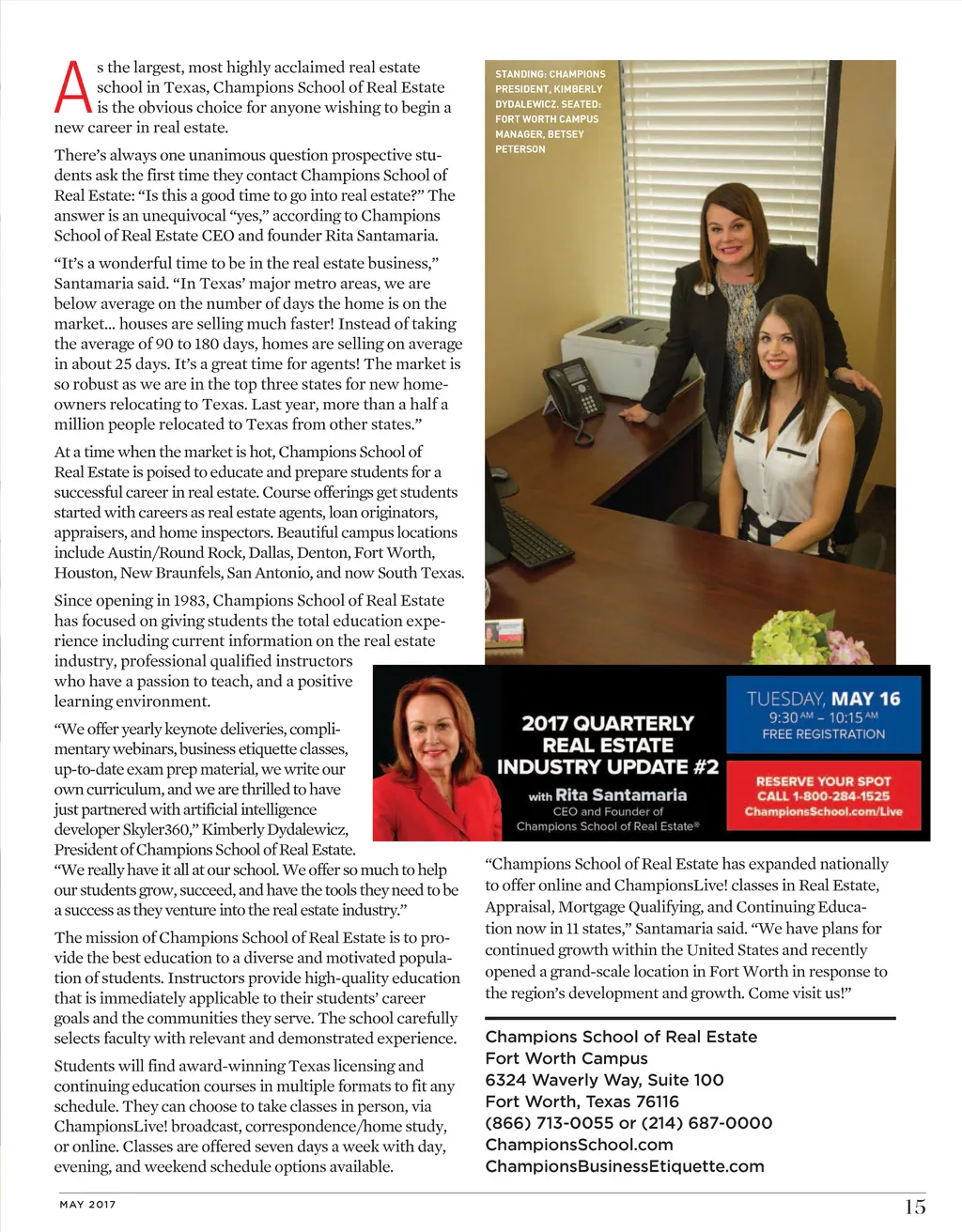 As the largest, most highly acclaimed real estate school in Texas, Champions School of Real Estate is the obvious choice for anyone wishing to begin a new career in real estate.

There's always one unanimous question prospective students ask the first time they contact Champions School of Real Estate: "Is this a good time to go into real estate?" The answer is an unequivocal "yes," according to Champions School of Real Estate CEO and founder Rita Santamaria.

"It's a wonderful time to be in the real estate business," Santamaria said. "In Texas' major metro areas, we are below average on the number of days the home is on the market... houses are selling much faster! Instead of taking the average of 90 to 180 days, homes are selling on average in about 25 days. It's a great time for agents! The market is so robust as we are in the top three states for new homeowners relocating to Texas. Last year, more than a half a million people relocated to Texas from other states."

At a time when the market is hot, Champions School of Real Estate is poised to educate and prepare students for a successful career in real estate. Course offerings get students started with careers as real estate agents, loan originators, appraisers, and home inspectors. Beautiful campus locations include Austin/Round Rock, Dallas, Denton, Fort Worth, Houston, New Braunfels, San Antonio, and now South Texas.

Since opening in 1983, Champions School of Real Estate has focused on giving students the total education experience including current information on the real estate industry, professional qualified instructors who have a passion to teach, and a positive learning environment.

"We offer yearly keynote deliveries, complimentary webinars, business etiquette classes, up-to-date exam prep material, we write our own curriculum, and we are thrilled to have just partnered with artificial intelligence developer Skyler360," Kimberly Dydalewicz, President of Champions School of Real Estate. "We really have it all at our school. We offer so much to help our students grow, succeed, and have the tools they need to be a success as they venture into the real estate industry."

The mission of Champions School of Real Estate is to provide the best education to a diverse and motivated population of students. Instructors provide high-quality education that is immediately applicable to their students' career goals and the communities they serve. The school carefully selects faculty with relevant and demonstrated experience.

Students will find award-winning Texas licensing and continuing education courses in multiple formats to fit any schedule. They can choose to take classes in person, via ChampionsLive! broadcast, correspondence/home study, or online. Classes are offered seven days a week with day, evening, and weekend schedule options available.

STANDING: CHAMPIONS PRESIDENT, KIMBERLY DYDALEWICZ. SEATED: FORT WORTH CAMPUS MANAGER, BETSEY PETERSON

2017 QUARTERLY REAL ESTATE INDUSTRY UPDATE #2
with Rita Santamaria
CEO and Founder of Champions School of Real Estate®

TUESDAY, MAY 16
9:30 AM – 10:15 AM
FREE REGISTRATION

RESERVE YOUR SPOT
CALL 1-800-284-1525
ChampionsSchool.com/Live

"Champions School of Real Estate has expanded nationally to offer online and ChampionsLive! classes in Real Estate, Appraisal, Mortgage Qualifying, and Continuing Education now in 11 states," Santamaria said. "We have plans for continued growth within the United States and recently opened a grand-scale location in Fort Worth in response to the region's development and growth. Come visit us!"

Champions School of Real Estate
Fort Worth Campus
6324 Waverly Way, Suite 100
Fort Worth, Texas 76116
(866) 713-0055 or (214) 687-0000
ChampionsSchool.com
ChampionsBusinessEtiquette.com

MAY 2017

15